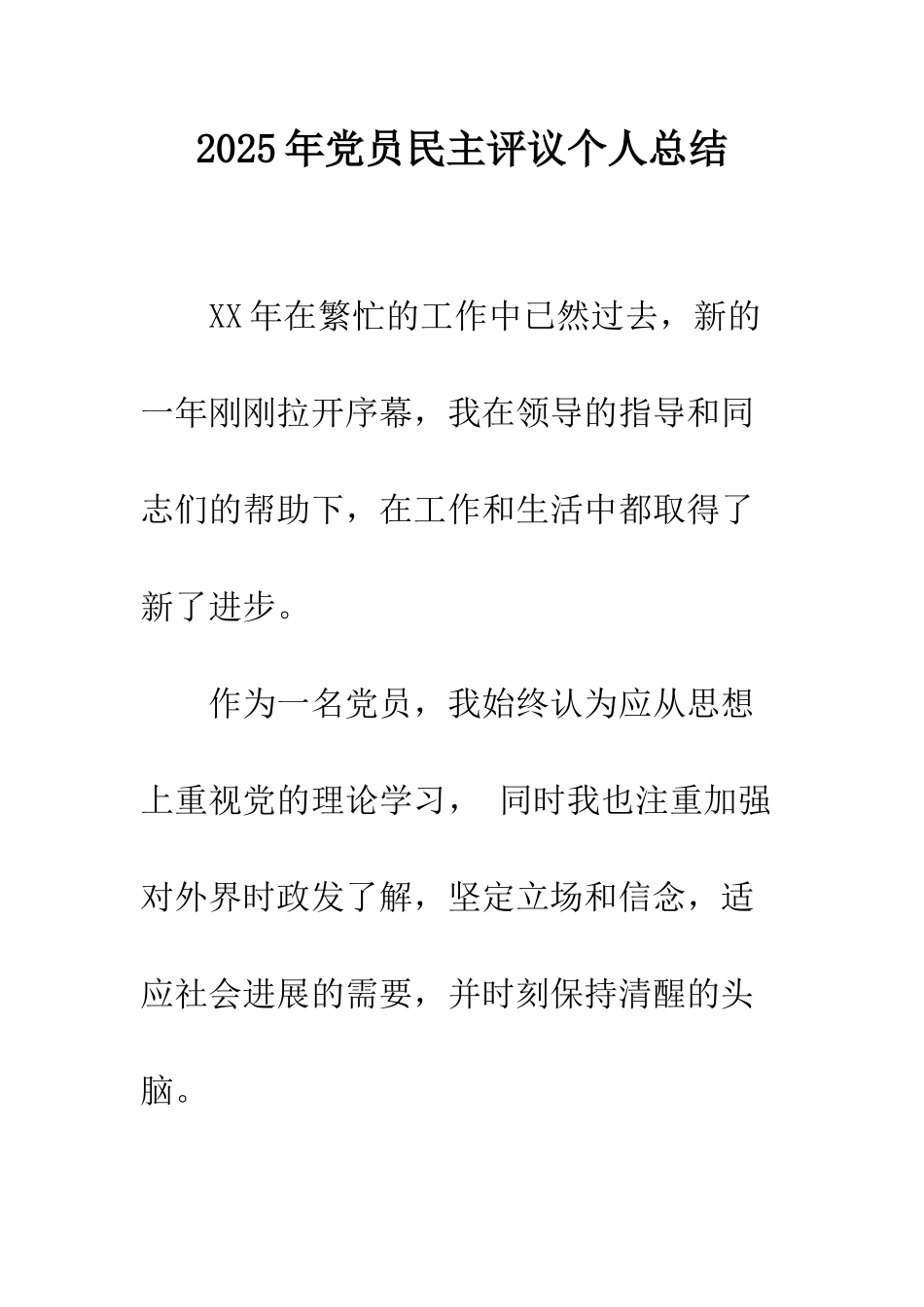 2025年党员民主评议个人总结

XX年在繁忙的工作中已然过去，新的一年刚刚拉开序幕，我在领导的指导和同志们的帮助下，在工作和生活中都取得了新了进步。

作为一名党员，我始终认为应从思想上重视党的理论学习， 同时我也注重加强对外界时政发了解，坚定立场和信念，适应社会进展的需要，并时刻保持清醒的头脑。